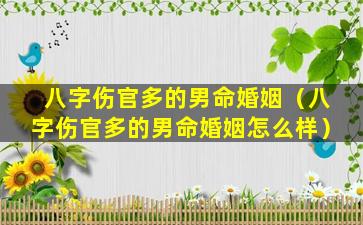 八字伤官多的男命婚姻（八字伤官多的男命婚姻怎么样）